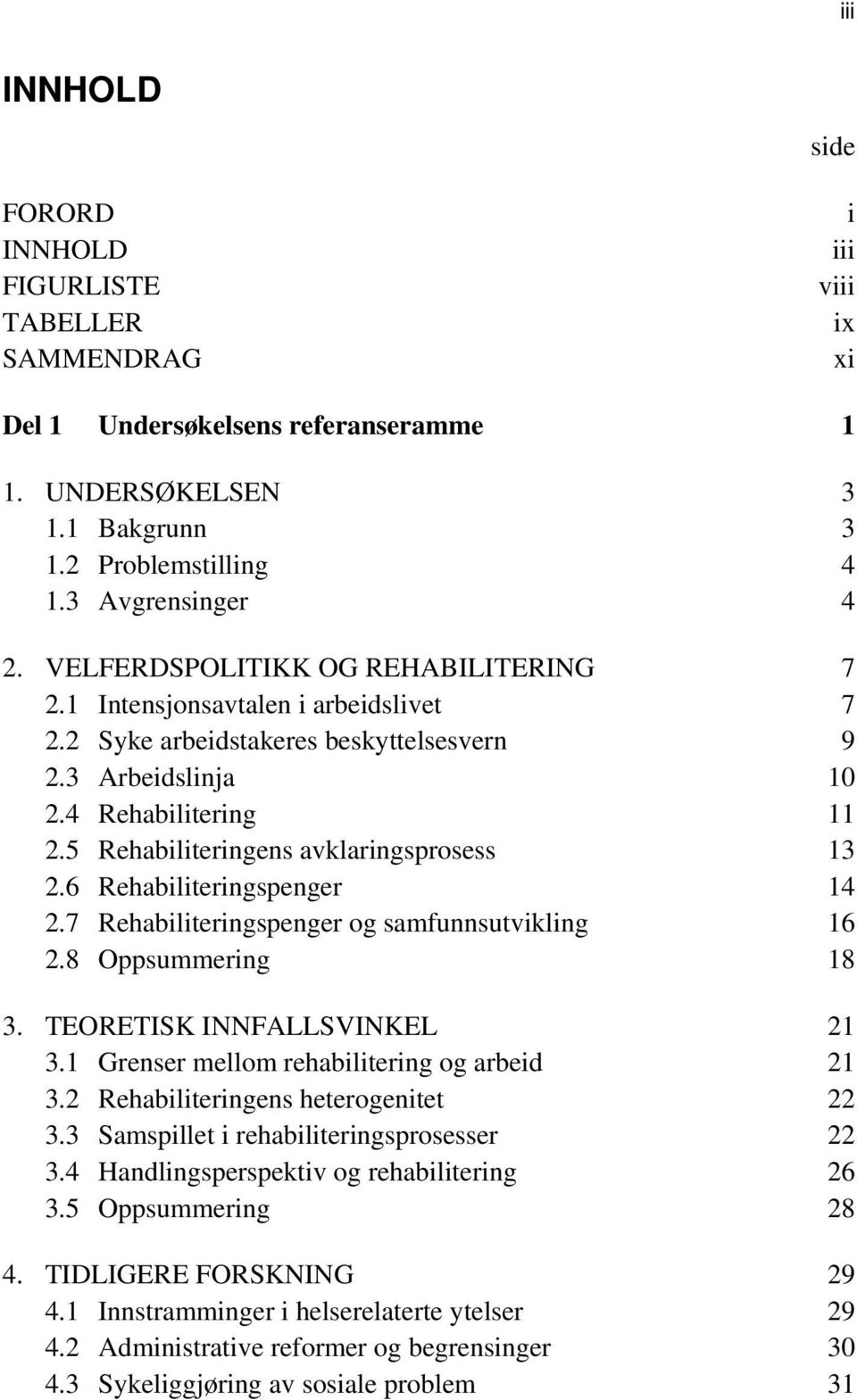 iii

INNHOLD

side

FORORD i
INNHOLD iii
FIGURLISTE viii
TABELLER ix
SAMMENDRAG xi

Del 1 Undersøkelsens referanseramme 1

1. UNDERSØKELSEN 3
1.1 Bakgrunn 3
1.2 Problemstilling 4
1.3 Avgrensinger 4

2. VELFERDSPOLITIKK OG REHABILITERING 7
2.1 Intensjonsavtalen i arbeidslivet 7
2.2 Syke arbeidstakeres beskyttelsesvern 9
2.3 Arbeidslinja 10
2.4 Rehabilitering 11
2.5 Rehabiliteringens avklaringsprosess 13
2.6 Rehabiliteringspenger 14
2.7 Rehabiliteringspenger og samfunnsutvikling 16
2.8 Oppsummering 18

3. TEORETISK INNFALLSVINKEL 21
3.1 Grenser mellom rehabilitering og arbeid 21
3.2 Rehabiliteringens heterogenitet 22
3.3 Samspillet i rehabiliteringsprosesser 22
3.4 Handlingsperspektiv og rehabilitering 26
3.5 Oppsummering 28

4. TIDLIGERE FORSKNING 29
4.1 Innstramminger i helserelaterte ytelser 29
4.2 Administrative reformer og begrensinger 30
4.3 Sykeliggjøring av sosiale problem 31